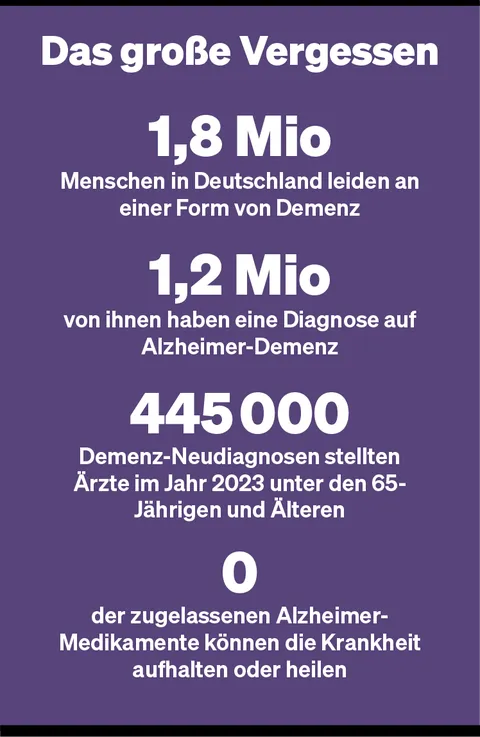 Das große Vergessen

1,8 Mio

Menschen in Deutschland leiden an einer Form von Demenz

1,2 Mio

von ihnen haben eine Diagnose auf Alzheimer-Demenz

445 000

Demenz-Neudiagnosen stellten Ärzte im Jahr 2023 unter den 65-Jährigen und Älteren

0

der zugelassenen Alzheimer-Medikamente können die Krankheit aufhalten oder heilen